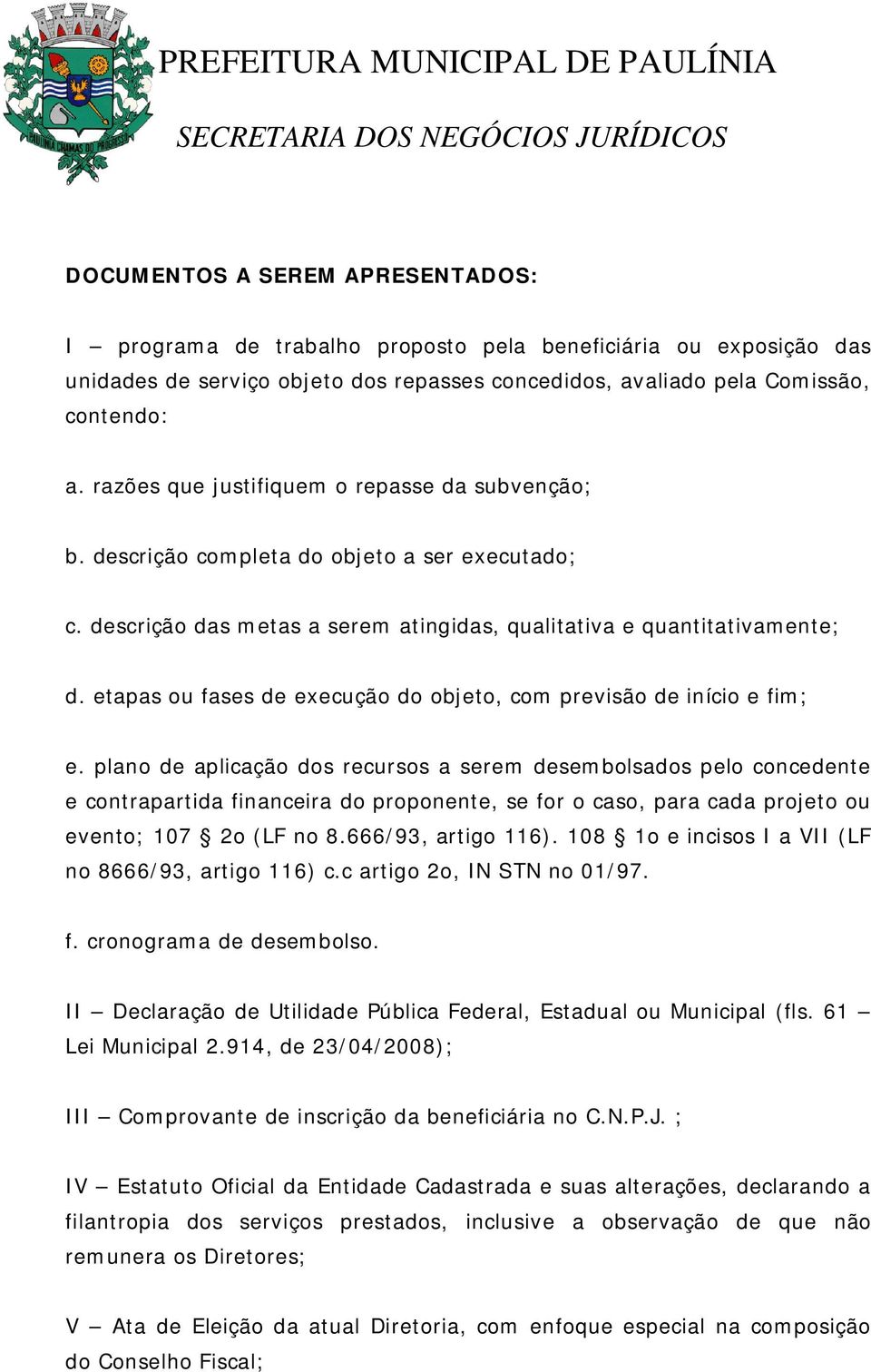 PAULÍNIA CHAMAS DO PROGRESSO

PREFEITURA MUNICIPAL DE PAULÍNIA

SECRETARIA DOS NEGÓCIOS JURÍDICOS

DOCUMENTOS A SEREM APRESENTADOS:

I – programa de trabalho proposto pela beneficiária ou exposição das unidades de serviço objeto dos repasses concedidos, avaliado pela Comissão, contendo:

a. razões que justifiquem o repasse da subvenção;

b. descrição completa do objeto a ser executado;

c. descrição das metas a serem atingidas, qualitativa e quantitativamente;

d. etapas ou fases de execução do objeto, com previsão de início e fim;

e. plano de aplicação dos recursos a serem desembolsados pelo concedente e contrapartida financeira do proponente, se for o caso, para cada projeto ou evento; 107 § 2o (LF no 8.666/93, artigo 116). 108 § 1o e incisos I a VII (LF no 8666/93, artigo 116) c.c artigo 2o, IN STN no 01/97.

f. cronograma de desembolso.

II – Declaração de Utilidade Pública Federal, Estadual ou Municipal (fls. 61 – Lei Municipal 2.914, de 23/04/2008);

III – Comprovante de inscrição da beneficiária no C.N.P.J. ;

IV – Estatuto Oficial da Entidade Cadastrada e suas alterações, declarando a filantropia dos serviços prestados, inclusive a observação de que não remunera os Diretores;

V – Ata de Eleição da atual Diretoria, com enfoque especial na composição do Conselho Fiscal;